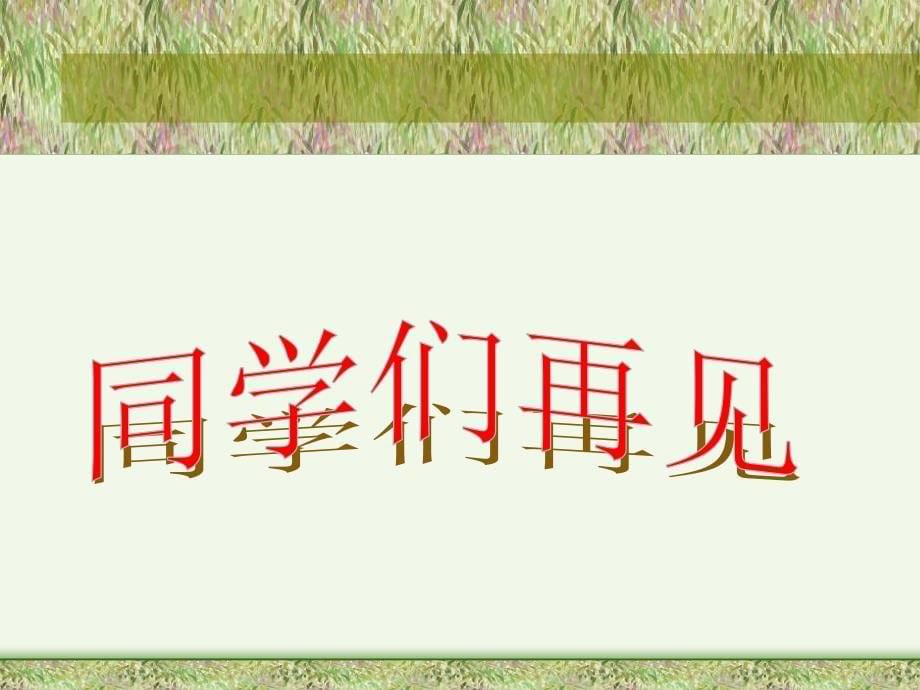 同学们再见